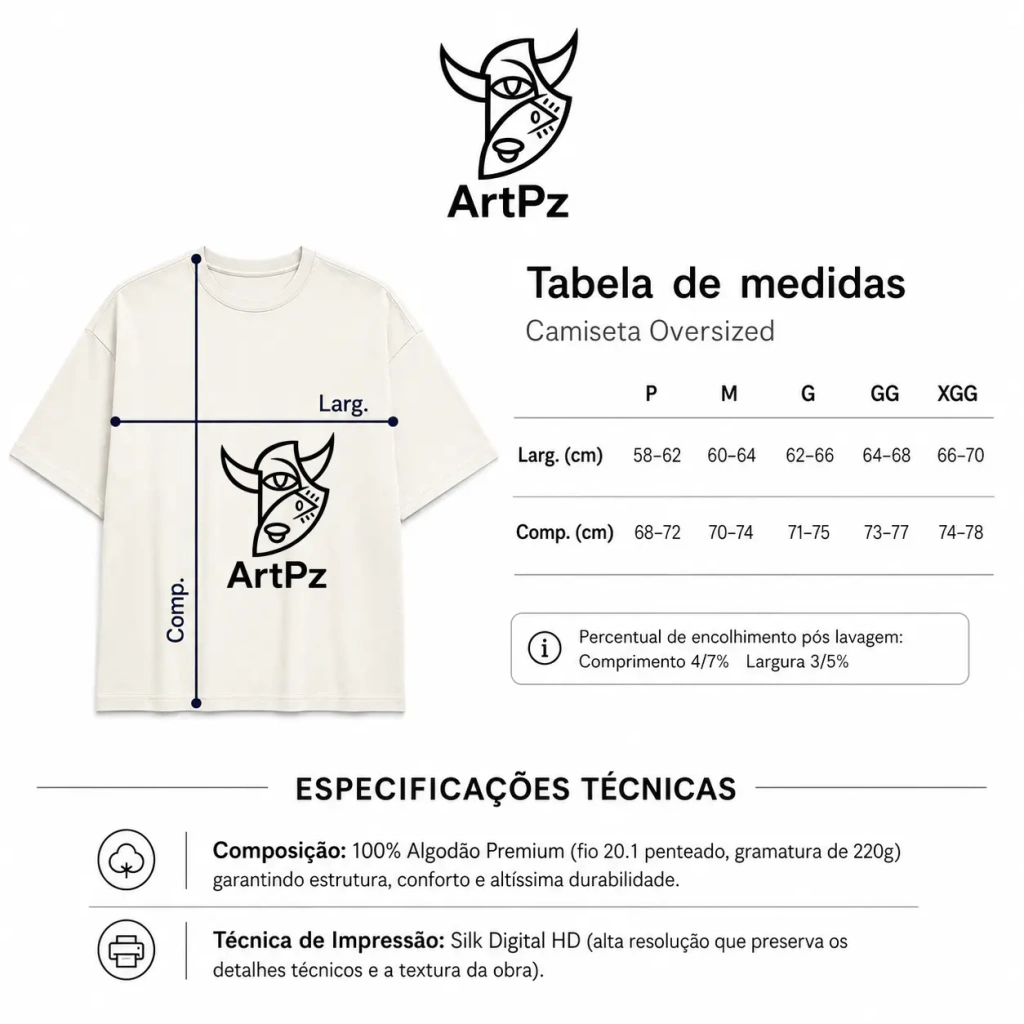 ArtPz

Larg.

ArtPz

Comp.

Tabela de medidas

Camiseta Oversized

| | P | M | G | GG | XGG |
|---|---|---|---|---|---|
| Larg. (cm) | 58–62 | 60–64 | 62–66 | 64–68 | 66–70 |
| Comp. (cm) | 68–72 | 70–74 | 71–75 | 73–77 | 74–78 |

Percentual de encolhimento pós lavagem:
Comprimento 4/7% Largura 3/5%

ESPECIFICAÇÕES TÉCNICAS

Composição: 100% Algodão Premium (fio 20.1 penteado, gramatura de 220g) garantindo estrutura, conforto e altíssima durabilidade.

Técnica de Impressão: Silk Digital HD (alta resolução que preserva os detalhes técnicos e a textura da obra).